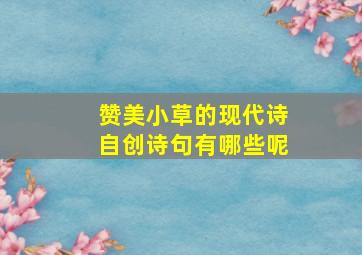 赞美小草的现代诗
自创诗句有哪些呢